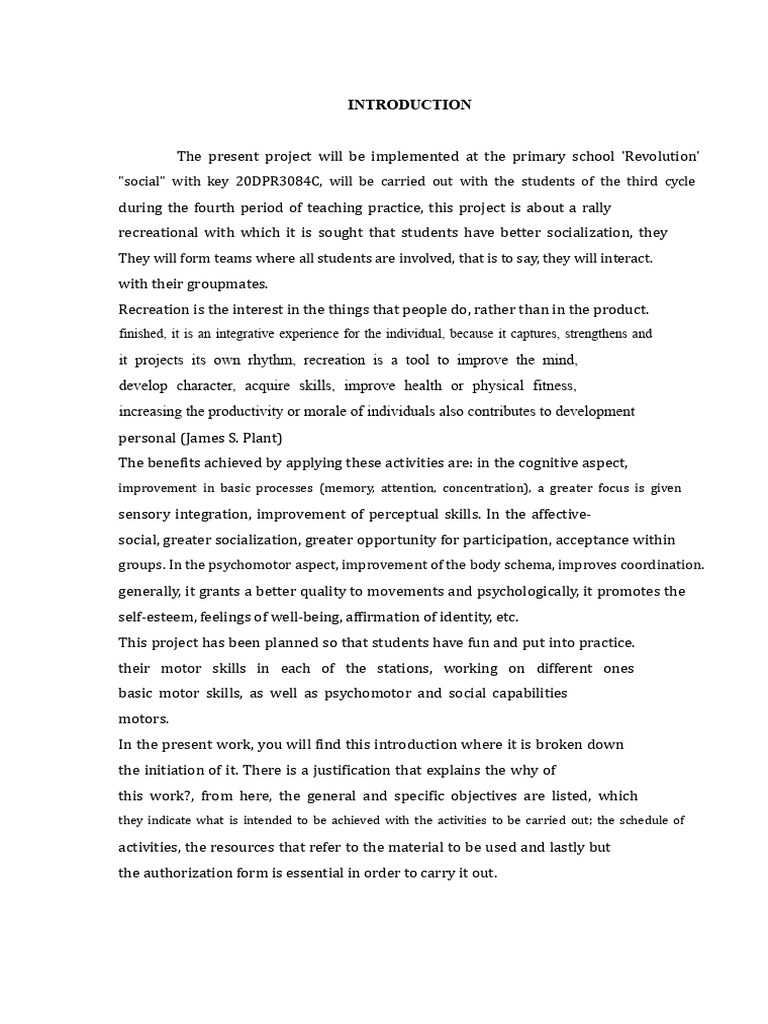 INTRODUCTION

The present project will be implemented at the primary school 'Revolution' "social" with key 20DPR3084C, will be carried out with the students of the third cycle during the fourth period of teaching practice, this project is about a rally recreational with which it is sought that students have better socialization, they They will form teams where all students are involved, that is to say, they will interact. with their groupmates.

Recreation is the interest in the things that people do, rather than in the product. finished, it is an integrative experience for the individual, because it captures, strengthens and it projects its own rhythm, recreation is a tool to improve the mind, develop character, acquire skills, improve health or physical fitness, increasing the productivity or morale of individuals also contributes to development personal (James S. Plant)

The benefits achieved by applying these activities are: in the cognitive aspect, improvement in basic processes (memory, attention, concentration), a greater focus is given sensory integration, improvement of perceptual skills. In the affective-social, greater socialization, greater opportunity for participation, acceptance within groups. In the psychomotor aspect, improvement of the body schema, improves coordination. generally, it grants a better quality to movements and psychologically, it promotes the self-esteem, feelings of well-being, affirmation of identity, etc.

This project has been planned so that students have fun and put into practice. their motor skills in each of the stations, working on different ones basic motor skills, as well as psychomotor and social capabilities motors.

In the present work, you will find this introduction where it is broken down the initiation of it. There is a justification that explains the why of this work?, from here, the general and specific objectives are listed, which they indicate what is intended to be achieved with the activities to be carried out; the schedule of activities, the resources that refer to the material to be used and lastly but the authorization form is essential in order to carry it out.